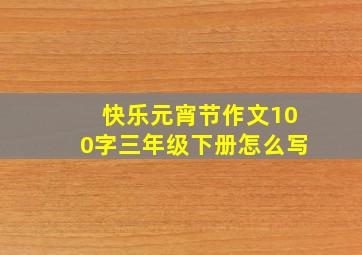 快乐元宵节作文100字三年级下册怎么写